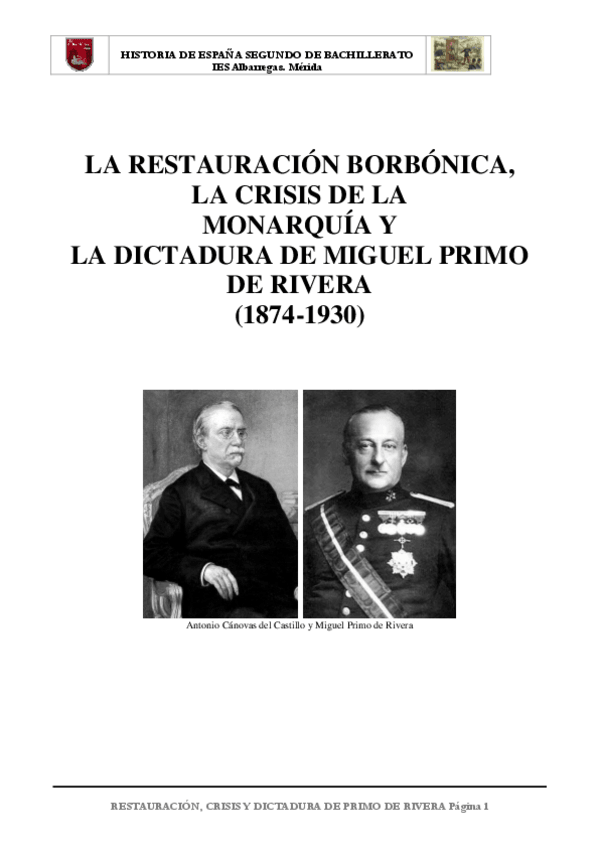 HISTORIA DE ESPAÑA SEGUNDO DE BACHILLERATO
IES Albarregas. Mérida

LA RESTAURACIÓN BORBÓNICA, LA CRISIS DE LA MONARQUÍA Y LA DICTADURA DE MIGUEL PRIMO DE RIVERA (1874-1930)

Antonio Cánovas del Castillo y Miguel Primo de Rivera

RESTAURACIÓN, CRISIS Y DICTADURA DE PRIMO DE RIVERA Página 1